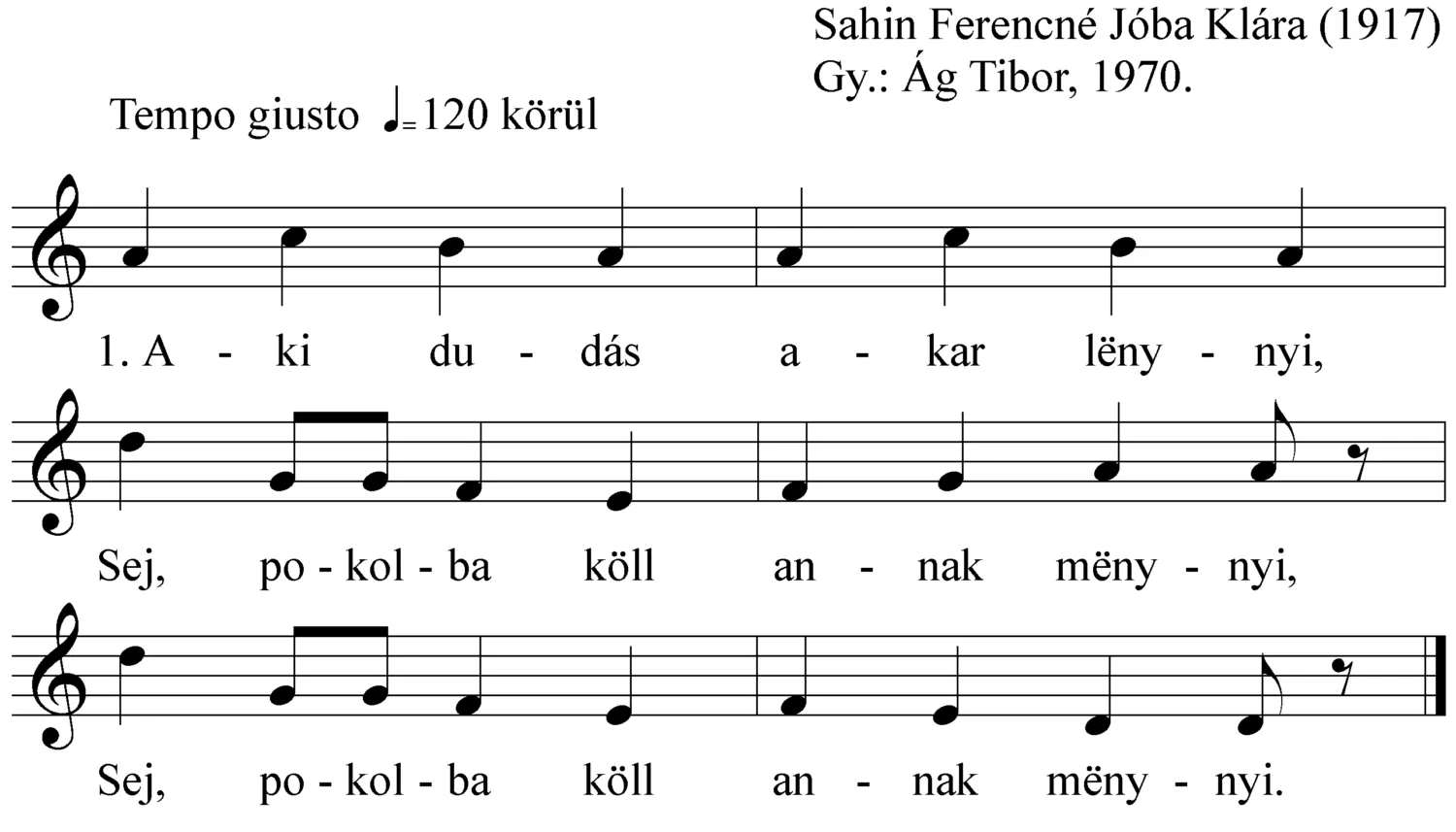 Sahin Ferencné Jóba Klára (1917)
Gy.: Ág Tibor, 1970.

Tempo giusto ♩=120 körül

1. A - ki du - dás a - kar lëny - nyi,

Sej, po - kol - ba köll an - nak mëny - nyi,

Sej, po - kol - ba köll an - nak mëny - nyi.